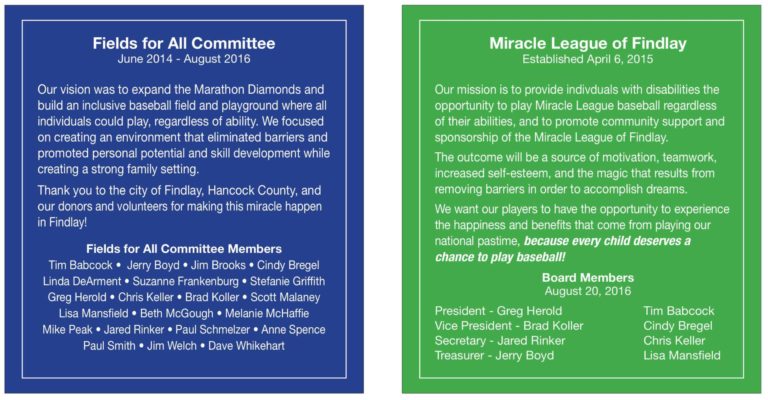 Fields for All Committee
June 2014 - August 2016

Our vision was to expand the Marathon Diamonds and build an inclusive baseball field and playground where all individuals could play, regardless of ability. We focused on creating an environment that eliminated barriers and promoted personal potential and skill development while creating a strong family setting.

Thank you to the city of Findlay, Hancock County, and our donors and volunteers for making this miracle happen in Findlay!

Fields for All Committee Members
Tim Babcock • Jerry Boyd • Jim Brooks • Cindy Bregel
Linda DeArment • Suzanne Frankenburg • Stefanie Griffith
Greg Herold • Chris Keller • Brad Koller • Scott Malaney
Lisa Mansfield • Beth McGough • Melanie McHaffie
Mike Peak • Jared Rinker • Paul Schmelzer • Anne Spence
Paul Smith • Jim Welch • Dave Whikehart

Miracle League of Findlay
Established April 6, 2015

Our mission is to provide indivduals with disabilities the opportunity to play Miracle League baseball regardless of their abilities, and to promote community support and sponsorship of the Miracle League of Findlay.

The outcome will be a source of motivation, teamwork, increased self-esteem, and the magic that results from removing barriers in order to accomplish dreams.

We want our players to have the opportunity to experience the happiness and benefits that come from playing our national pastime, because every child deserves a chance to play baseball!

Board Members
August 20, 2016

President - Greg Herold
Vice President - Brad Koller
Secretary - Jared Rinker
Treasurer - Jerry Boyd

Tim Babcock
Cindy Bregel
Chris Keller
Lisa Mansfield